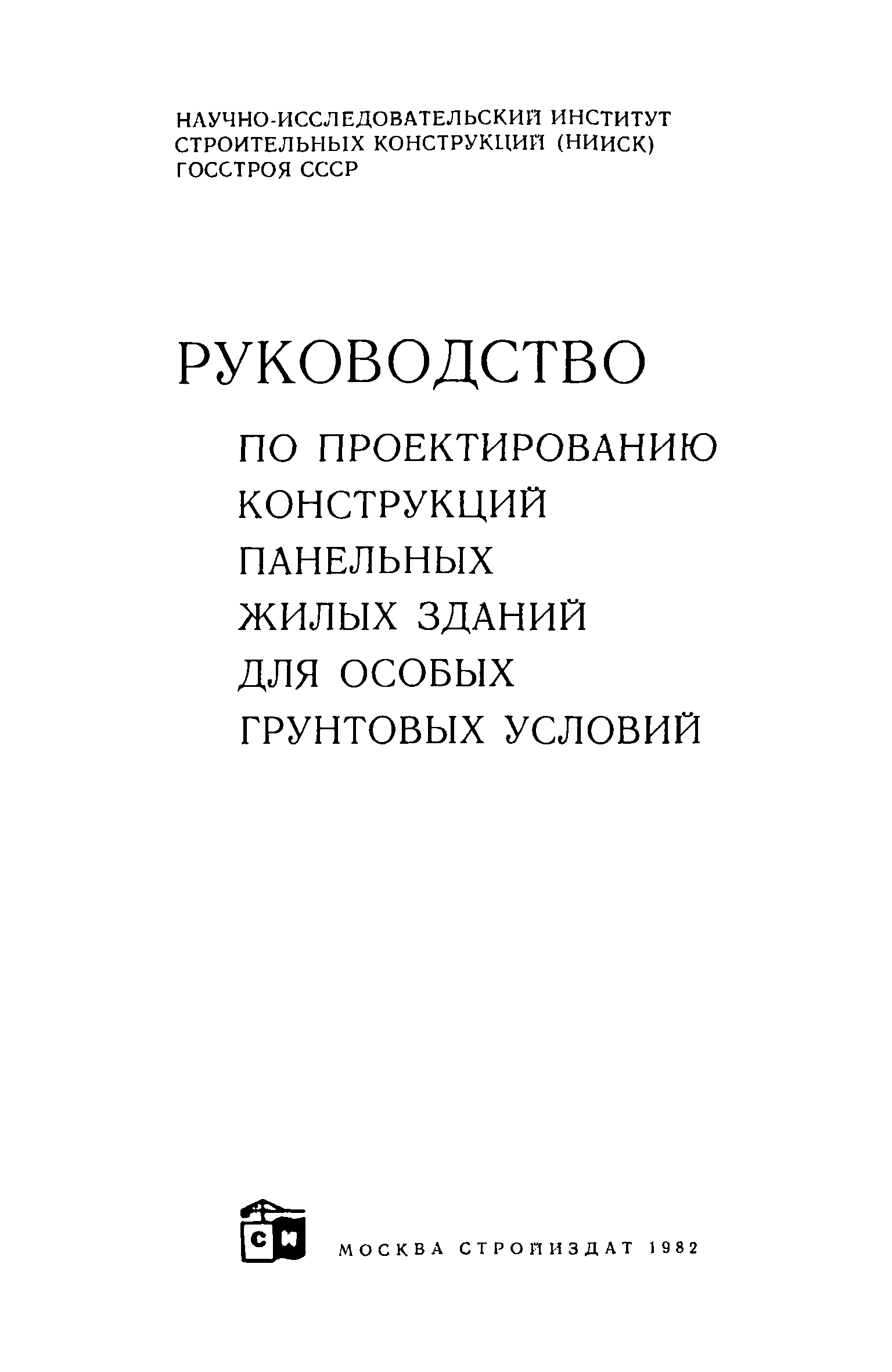 НАУЧНО-ИССЛЕДОВАТЕЛЬСКИЙ ИНСТИТУТ СТРОИТЕЛЬНЫХ КОНСТРУКЦИЙ (НИИСК) ГОССТРОЯ СССР

РУКОВОДСТВО

ПО ПРОЕКТИРОВАНИЮ КОНСТРУКЦИЙ ПАНЕЛЬНЫХ ЖИЛЫХ ЗДАНИЙ ДЛЯ ОСОБЫХ ГРУНТОВЫХ УСЛОВИЙ

СИ

МОСКВА СТРОЙИЗДАТ 1982